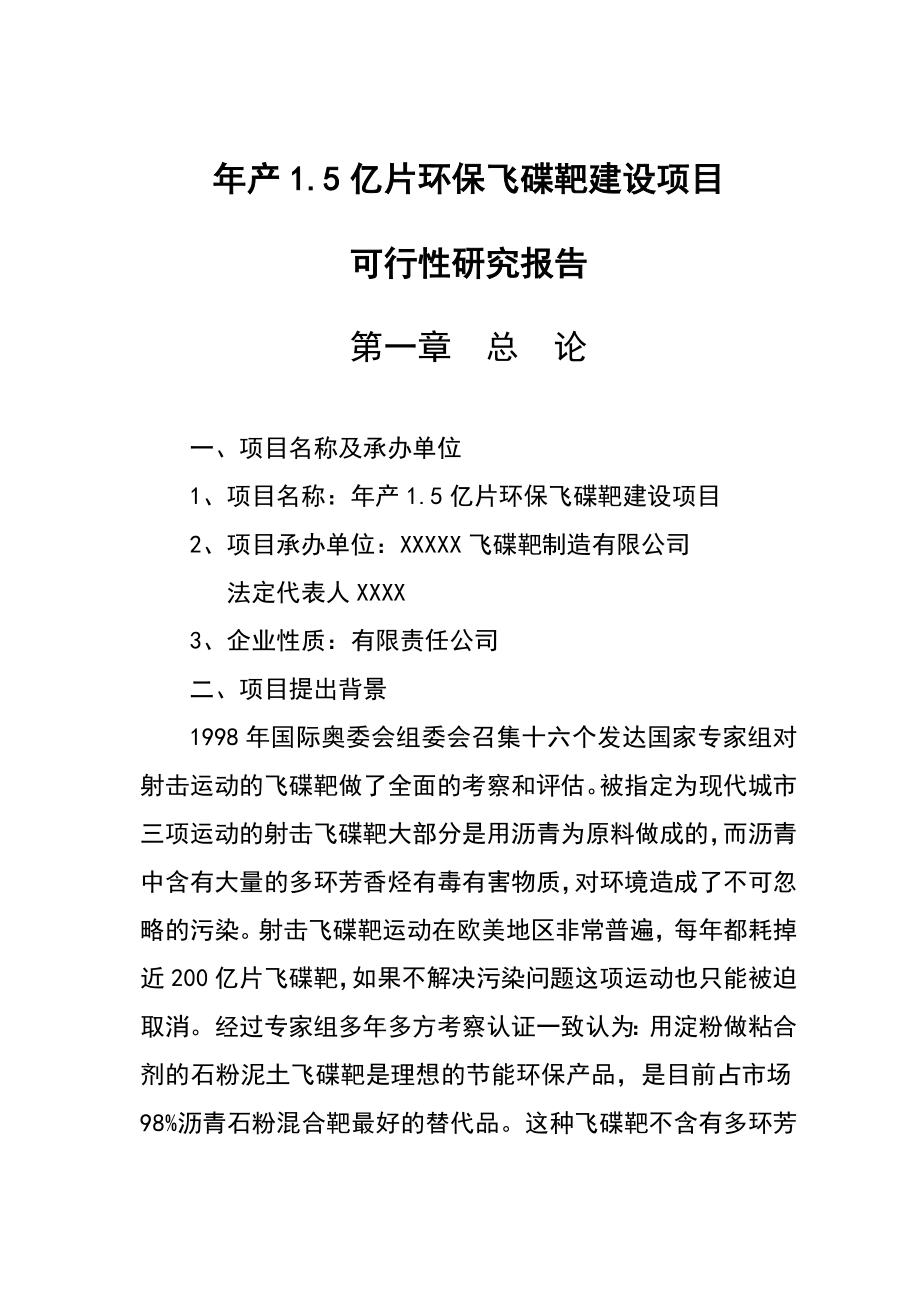 年产 1.5 亿片环保飞碟靶建设项目

可行性研究报告

第一章　总　论

一、项目名称及承办单位

1、项目名称：年产 1.5 亿片环保飞碟靶建设项目

2、项目承办单位：XXXXX 飞碟靶制造有限公司

法定代表人 XXXX

3、企业性质：有限责任公司

二、项目提出背景

1998 年国际奥委会组委会召集十六个发达国家专家组对射击运动的飞碟靶做了全面的考察和评估。被指定为现代城市三项运动的射击飞碟靶大部分是用沥青为原料做成的,而沥青中含有大量的多环芳香烃有毒有害物质,对环境造成了不可忽略的污染。射击飞碟靶运动在欧美地区非常普遍，每年都耗掉近 200 亿片飞碟靶,如果不解决污染问题这项运动也只能被迫取消。经过专家组多年多方考察认证一致认为:用淀粉做粘合剂的石粉泥土飞碟靶是理想的节能环保产品，是目前占市场 98%沥青石粉混合靶最好的替代品。这种飞碟靶不含有多环芳